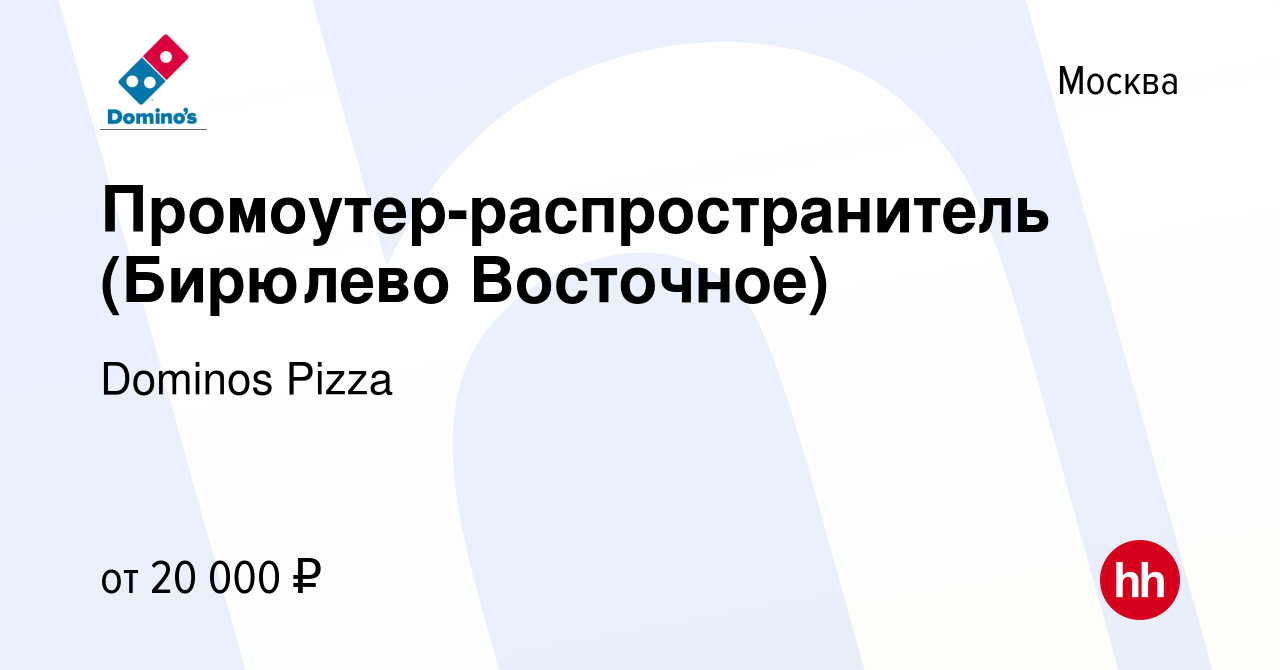 Domino's

Москва

Промоутер-распространитель (Бирюлево Восточное)

Dominos Pizza

от 20 000 ₽

hh